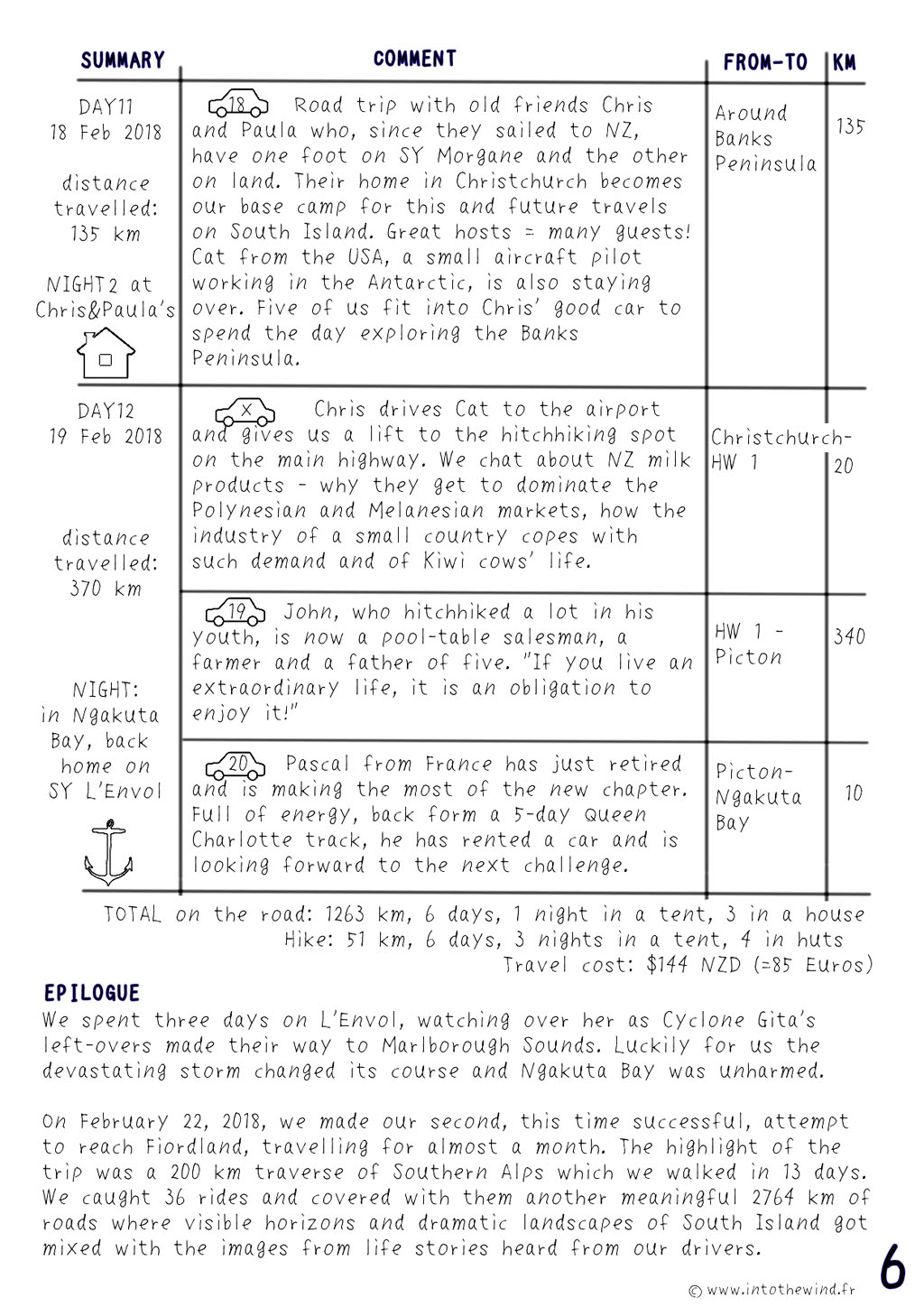 | SUMMARY | COMMENT | FROM-TO | KM |
|---|---|---|---|
| DAY11 18 Feb 2018 distance travelled: 135 km NIGHT2 at Chris&Paula's | 18 Road trip with old friends Chris and Paula who, since they sailed to NZ, have one foot on SY Morgane and the other on land. Their home in Christchurch becomes our base camp for this and future travels on South Island. Great hosts = many guests! Cat from the USA, a small aircraft pilot working in the Antarctic, is also staying over. Five of us fit into Chris' good car to spend the day exploring the Banks Peninsula. | Around Banks Peninsula | 135 |
| DAY12 19 Feb 2018 distance travelled: 370 km NIGHT: in Ngakuta Bay, back home on SY L'Envol | X Chris drives Cat to the airport and gives us a lift to the hitchhiking spot on the main highway. We chat about NZ milk products - why they get to dominate the Polynesian and Melanesian markets, how the industry of a small country copes with such demand and of Kiwi cows' life. | Christchurch-HW 1 | 20 |
| | 19 John, who hitchhiked a lot in his youth, is now a pool-table salesman, a farmer and a father of five. "If you live an extraordinary life, it is an obligation to enjoy it!" | HW 1 - Picton | 340 |
| | 20 Pascal from France has just retired and is making the most of the new chapter. Full of energy, back form a 5-day Queen Charlotte track, he has rented a car and is looking forward to the next challenge. | Picton-Ngakuta Bay | 10 |

TOTAL on the road: 1263 km, 6 days, 1 night in a tent, 3 in a house
Hike: 51 km, 6 days, 3 nights in a tent, 4 in huts
Travel cost: $144 NZD (=85 Euros)

EPILOGUE
We spent three days on L'Envol, watching over her as Cyclone Gita's left-overs made their way to Marlborough Sounds. Luckily for us the devastating storm changed its course and Ngakuta Bay was unharmed.

On February 22, 2018, we made our second, this time successful, attempt to reach Fiordland, travelling for almost a month. The highlight of the trip was a 200 km traverse of Southern Alps which we walked in 13 days. We caught 36 rides and covered with them another meaningful 2764 km of roads where visible horizons and dramatic landscapes of South Island got mixed with the images from life stories heard from our drivers.

© www.intothewind.fr
6